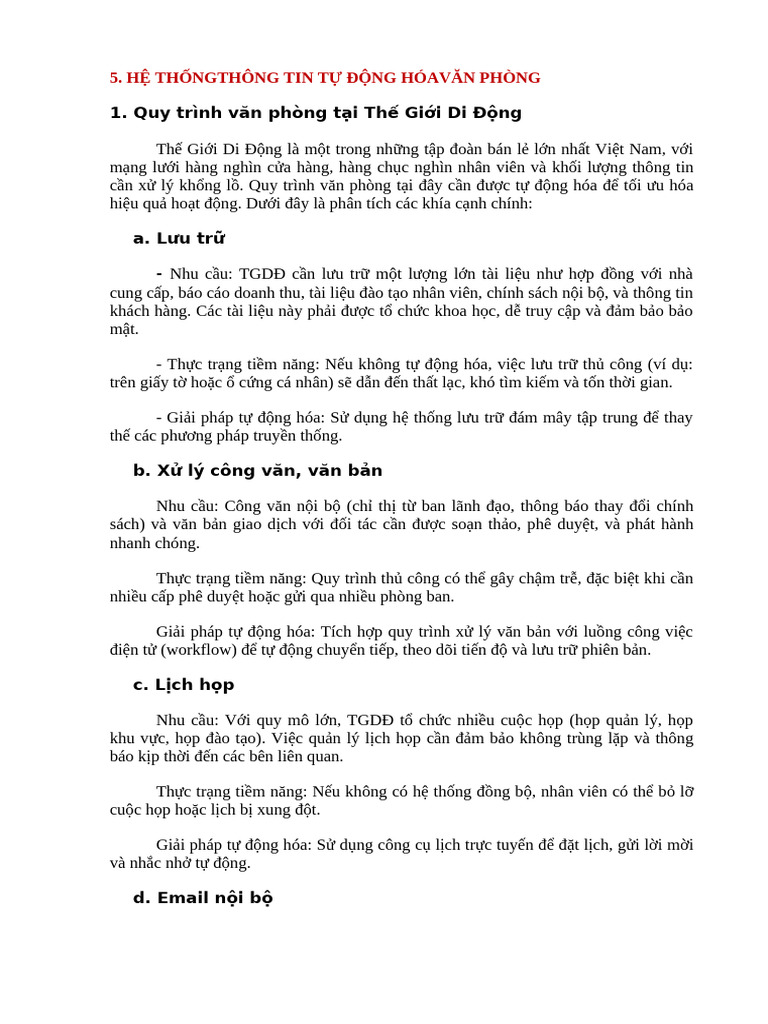 5. HỆ THỐNGTHÔNG TIN TỰ ĐỘNG HÓAVĂN PHÒNG

1. Quy trình văn phòng tại Thế Giới Di Động

Thế Giới Di Động là một trong những tập đoàn bán lẻ lớn nhất Việt Nam, với mạng lưới hàng nghìn cửa hàng, hàng chục nghìn nhân viên và khối lượng thông tin cần xử lý khổng lồ. Quy trình văn phòng tại đây cần được tự động hóa để tối ưu hóa hiệu quả hoạt động. Dưới đây là phân tích các khía cạnh chính:

a. Lưu trữ

- Nhu cầu: TGDĐ cần lưu trữ một lượng lớn tài liệu như hợp đồng với nhà cung cấp, báo cáo doanh thu, tài liệu đào tạo nhân viên, chính sách nội bộ, và thông tin khách hàng. Các tài liệu này phải được tổ chức khoa học, dễ truy cập và đảm bảo bảo mật.

- Thực trạng tiềm năng: Nếu không tự động hóa, việc lưu trữ thủ công (ví dụ: trên giấy tờ hoặc ổ cứng cá nhân) sẽ dẫn đến thất lạc, khó tìm kiếm và tốn thời gian.

- Giải pháp tự động hóa: Sử dụng hệ thống lưu trữ đám mây tập trung để thay thế các phương pháp truyền thống.

b. Xử lý công văn, văn bản

Nhu cầu: Công văn nội bộ (chỉ thị từ ban lãnh đạo, thông báo thay đổi chính sách) và văn bản giao dịch với đối tác cần được soạn thảo, phê duyệt, và phát hành nhanh chóng.

Thực trạng tiềm năng: Quy trình thủ công có thể gây chậm trễ, đặc biệt khi cần nhiều cấp phê duyệt hoặc gửi qua nhiều phòng ban.

Giải pháp tự động hóa: Tích hợp quy trình xử lý văn bản với luồng công việc điện tử (workflow) để tự động chuyển tiếp, theo dõi tiến độ và lưu trữ phiên bản.

c. Lịch họp

Nhu cầu: Với quy mô lớn, TGDĐ tổ chức nhiều cuộc họp (họp quản lý, họp khu vực, họp đào tạo). Việc quản lý lịch họp cần đảm bảo không trùng lặp và thông báo kịp thời đến các bên liên quan.

Thực trạng tiềm năng: Nếu không có hệ thống đồng bộ, nhân viên có thể bỏ lỡ cuộc họp hoặc lịch bị xung đột.

Giải pháp tự động hóa: Sử dụng công cụ lịch trực tuyến để đặt lịch, gửi lời mời và nhắc nhở tự động.

d. Email nội bộ